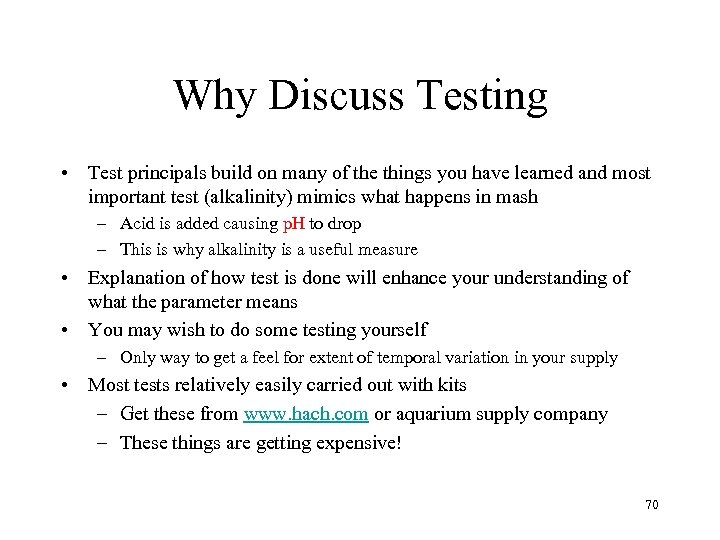 Why Discuss Testing

• Test principals build on many of the things you have learned and most important test (alkalinity) mimics what happens in mash
– Acid is added causing pH to drop
– This is why alkalinity is a useful measure
• Explanation of how test is done will enhance your understanding of what the parameter means
• You may wish to do some testing yourself
– Only way to get a feel for extent of temporal variation in your supply
• Most tests relatively easily carried out with kits
– Get these from www.hach.com or aquarium supply company
– These things are getting expensive!

70